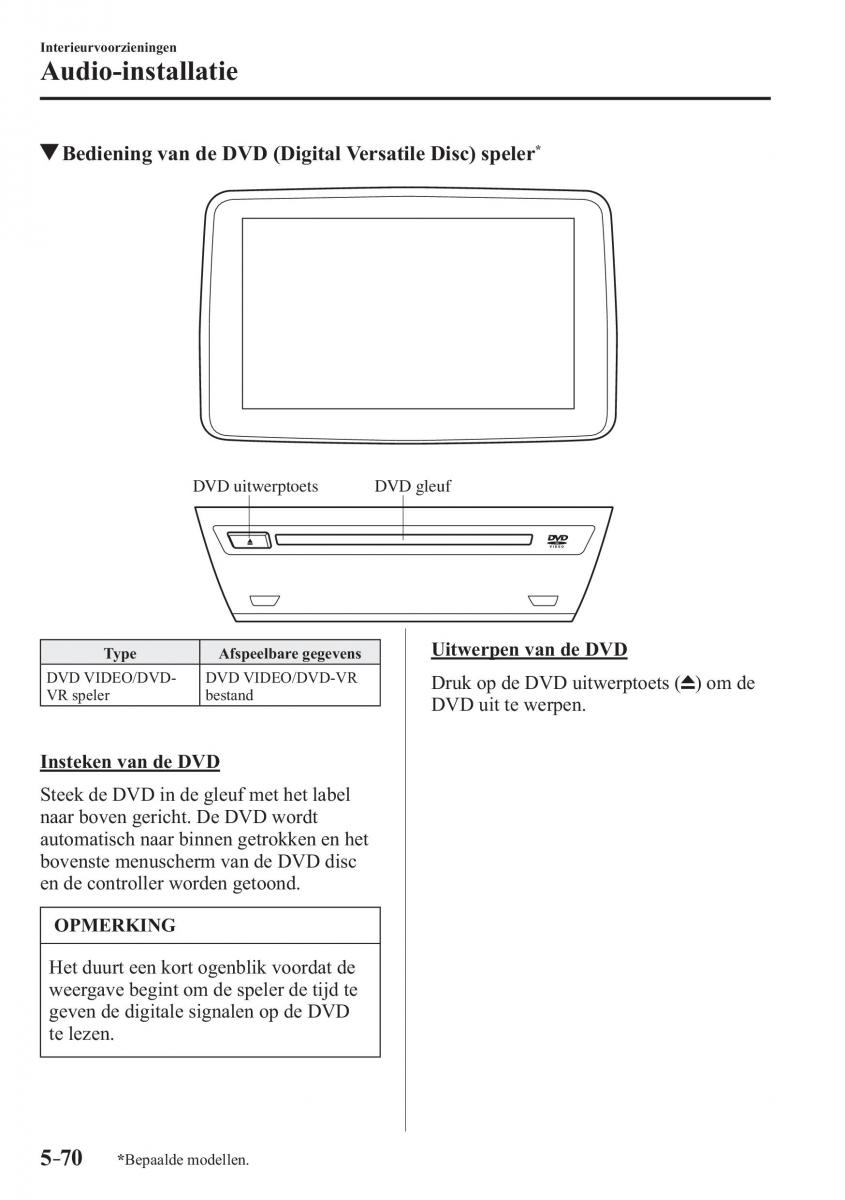 Interieurvoorzieningen

Audio-installatie

▼Bediening van de DVD (Digital Versatile Disc) speler*

DVD uitwerptoets

DVD gleuf

DVD VIDEO

| Type | Afspeelbare gegevens |
|---|---|
| DVD VIDEO/DVD-VR speler | DVD VIDEO/DVD-VR bestand |

Insteken van de DVD

Steek de DVD in de gleuf met het label naar boven gericht. De DVD wordt automatisch naar binnen getrokken en het bovenste menuscherm van de DVD disc en de controller worden getoond.

OPMERKING

Het duurt een kort ogenblik voordat de weergave begint om de speler de tijd te geven de digitale signalen op de DVD te lezen.

Uitwerpen van de DVD

Druk op de DVD uitwerptoets (⏏) om de DVD uit te werpen.

5-70 *Bepaalde modellen.